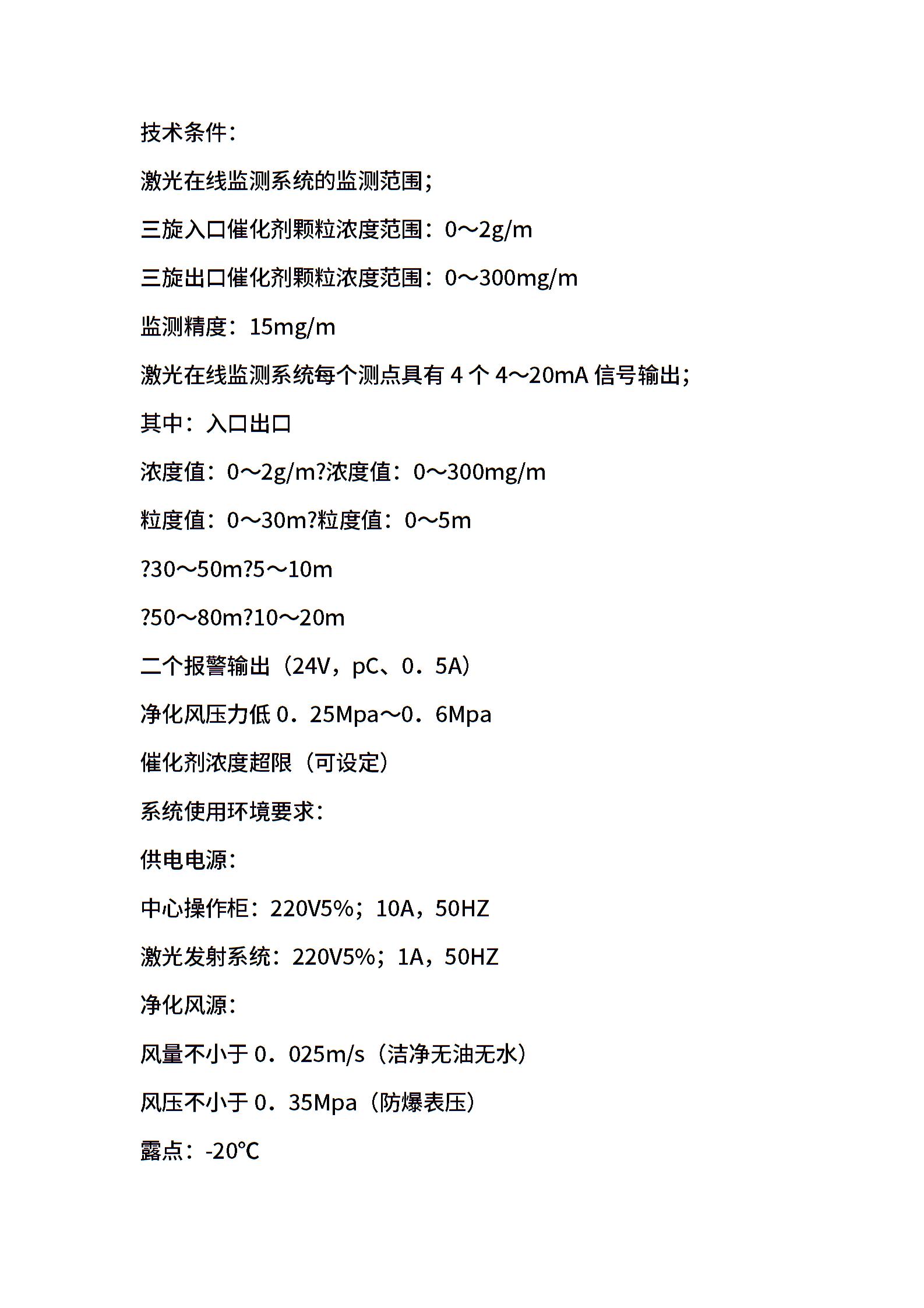 技术条件：

激光在线监测系统的监测范围；

三旋入口催化剂颗粒浓度范围：0～2g/m

三旋出口催化剂颗粒浓度范围：0～300mg/m

监测精度：15mg/m

激光在线监测系统每个测点具有 4 个 4～20mA 信号输出；

其中：入口出口

浓度值：0～2g/m?浓度值：0～300mg/m

粒度值：0～30m?粒度值：0～5m

?30～50m?5～10m

?50～80m?10～20m

二个报警输出（24V，pC、0．5A）

净化风压力低 0．25Mpa～0．6Mpa

催化剂浓度超限（可设定）

系统使用环境要求：

供电电源：

中心操作柜：220V5%；10A，50HZ

激光发射系统：220V5%；1A，50HZ

净化风源：

风量不小于 0．025m/s（洁净无油无水）

风压不小于 0．35Mpa（防爆表压）

露点：-20℃